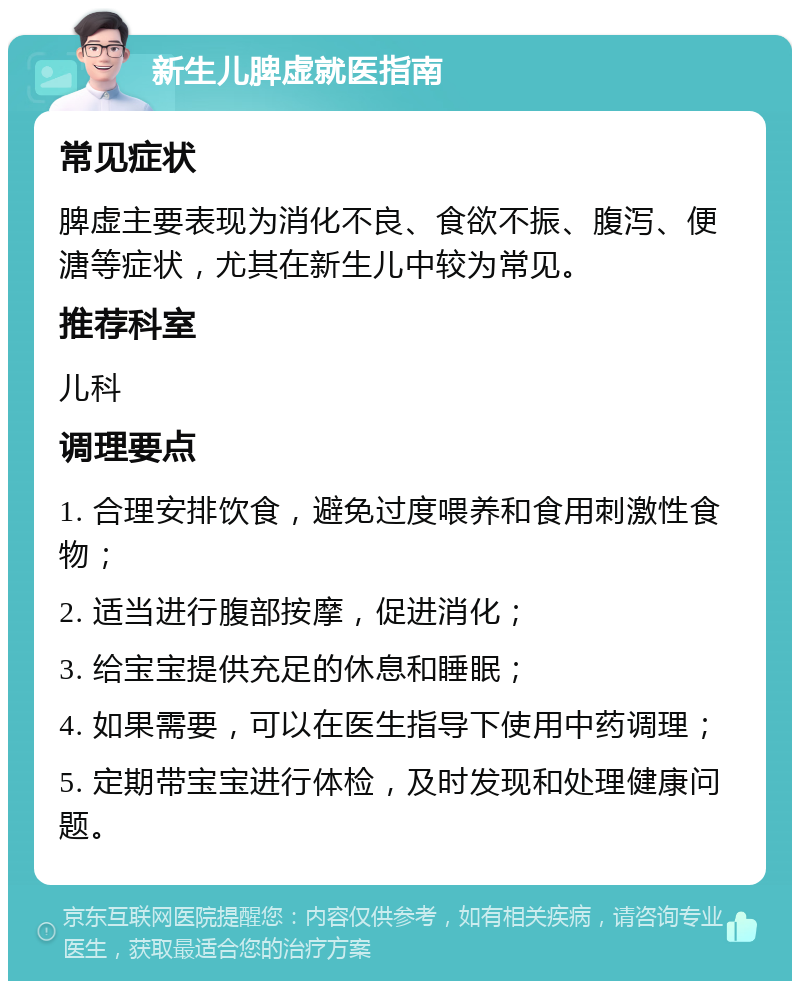 新生儿脾虚就医指南

常见症状

脾虚主要表现为消化不良、食欲不振、腹泻、便溏等症状，尤其在新生儿中较为常见。

推荐科室

儿科

调理要点

1. 合理安排饮食，避免过度喂养和食用刺激性食物；

2. 适当进行腹部按摩，促进消化；

3. 给宝宝提供充足的休息和睡眠；

4. 如果需要，可以在医生指导下使用中药调理；

5. 定期带宝宝进行体检，及时发现和处理健康问题。

京东互联网医院提醒您：内容仅供参考，如有相关疾病，请咨询专业医生，获取最适合您的治疗方案